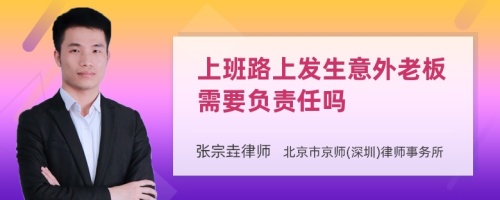 上班路上发生意外老板需要负责任吗

张宗垚律师　北京市京师(深圳)律师事务所